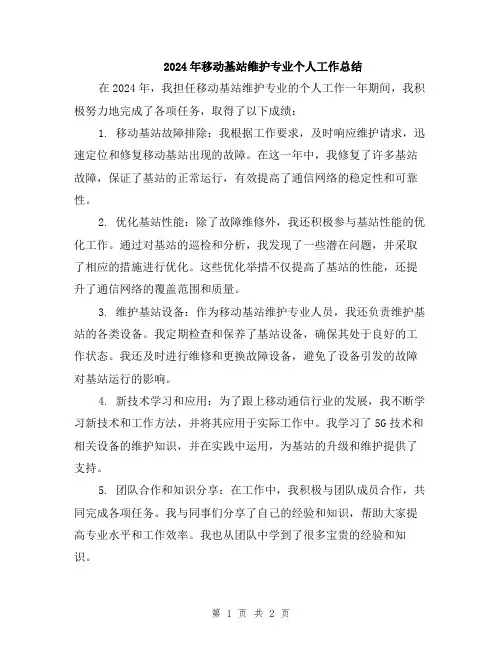 2024年移动基站维护专业个人工作总结

在2024年，我担任移动基站维护专业的个人工作一年期间，我积极努力地完成了各项任务，取得了以下成绩：

1. 移动基站故障排除：我根据工作要求，及时响应维护请求，迅速定位和修复移动基站出现的故障。在这一年中，我修复了许多基站故障，保证了基站的正常运行，有效提高了通信网络的稳定性和可靠性。

2. 优化基站性能：除了故障维修外，我还积极参与基站性能的优化工作。通过对基站的巡检和分析，我发现了一些潜在问题，并采取了相应的措施进行优化。这些优化举措不仅提高了基站的性能，还提升了通信网络的覆盖范围和质量。

3. 维护基站设备：作为移动基站维护专业人员，我还负责维护基站的各类设备。我定期检查和保养了基站设备，确保其处于良好的工作状态。我还及时进行维修和更换故障设备，避免了设备引发的故障对基站运行的影响。

4. 新技术学习和应用：为了跟上移动通信行业的发展，我不断学习新技术和工作方法，并将其应用于实际工作中。我学习了5G技术和相关设备的维护知识，并在实践中运用，为基站的升级和维护提供了支持。

5. 团队合作和知识分享：在工作中，我积极与团队成员合作，共同完成各项任务。我与同事们分享了自己的经验和知识，帮助大家提高专业水平和工作效率。我也从团队中学到了很多宝贵的经验和知识。

第 1 页 共 2 页